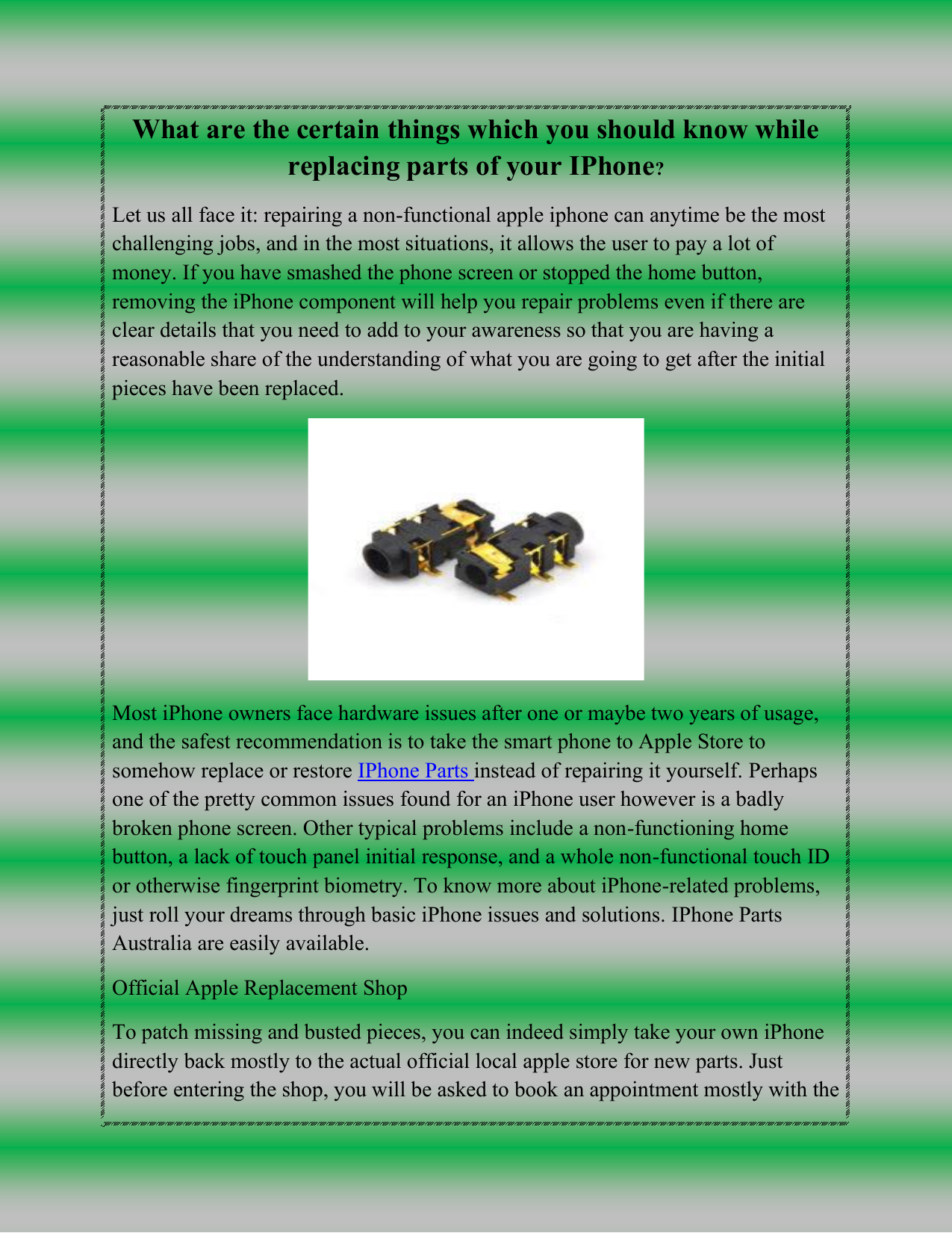 What are the certain things which you should know while replacing parts of your IPhone?

Let us all face it: repairing a non-functional apple iphone can anytime be the most challenging jobs, and in the most situations, it allows the user to pay a lot of money. If you have smashed the phone screen or stopped the home button, removing the iPhone component will help you repair problems even if there are clear details that you need to add to your awareness so that you are having a reasonable share of the understanding of what you are going to get after the initial pieces have been replaced.

Most iPhone owners face hardware issues after one or maybe two years of usage, and the safest recommendation is to take the smart phone to Apple Store to somehow replace or restore IPhone Parts instead of repairing it yourself. Perhaps one of the pretty common issues found for an iPhone user however is a badly broken phone screen. Other typical problems include a non-functioning home button, a lack of touch panel initial response, and a whole non-functional touch ID or otherwise fingerprint biometry. To know more about iPhone-related problems, just roll your dreams through basic iPhone issues and solutions. IPhone Parts Australia are easily available.

Official Apple Replacement Shop

To patch missing and busted pieces, you can indeed simply take your own iPhone directly back mostly to the actual official local apple store for new parts. Just before entering the shop, you will be asked to book an appointment mostly with the